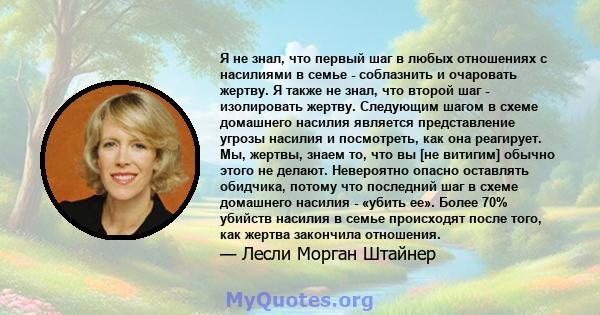 Я не знал, что первый шаг в любых отношениях с насилиями в семье - соблазнить и очаровать жертву. Я также не знал, что второй шаг - изолировать жертву. Следующим шагом в схеме домашнего насилия является представление угрозы насилия и посмотреть, как она реагирует. Мы, жертвы, знаем то, что вы [не витигим] обычно этого не делают. Невероятно опасно оставлять обидчика, потому что последний шаг в схеме домашнего насилия - «убить ее». Более 70% убийств насилия в семье происходят после того, как жертва закончила отношения.

— Лесли Морган Штайнер

MyQuotes.org